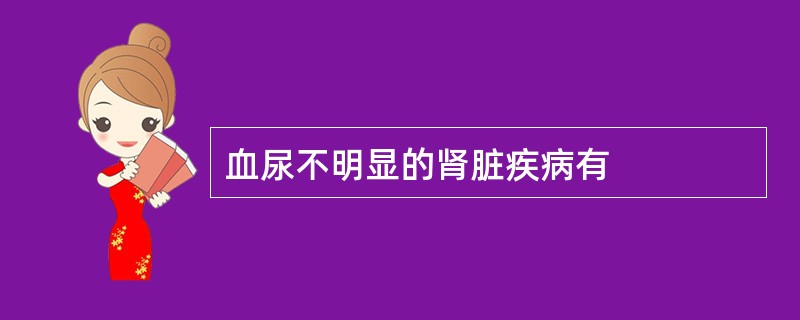 血尿不明显的肾脏疾病有